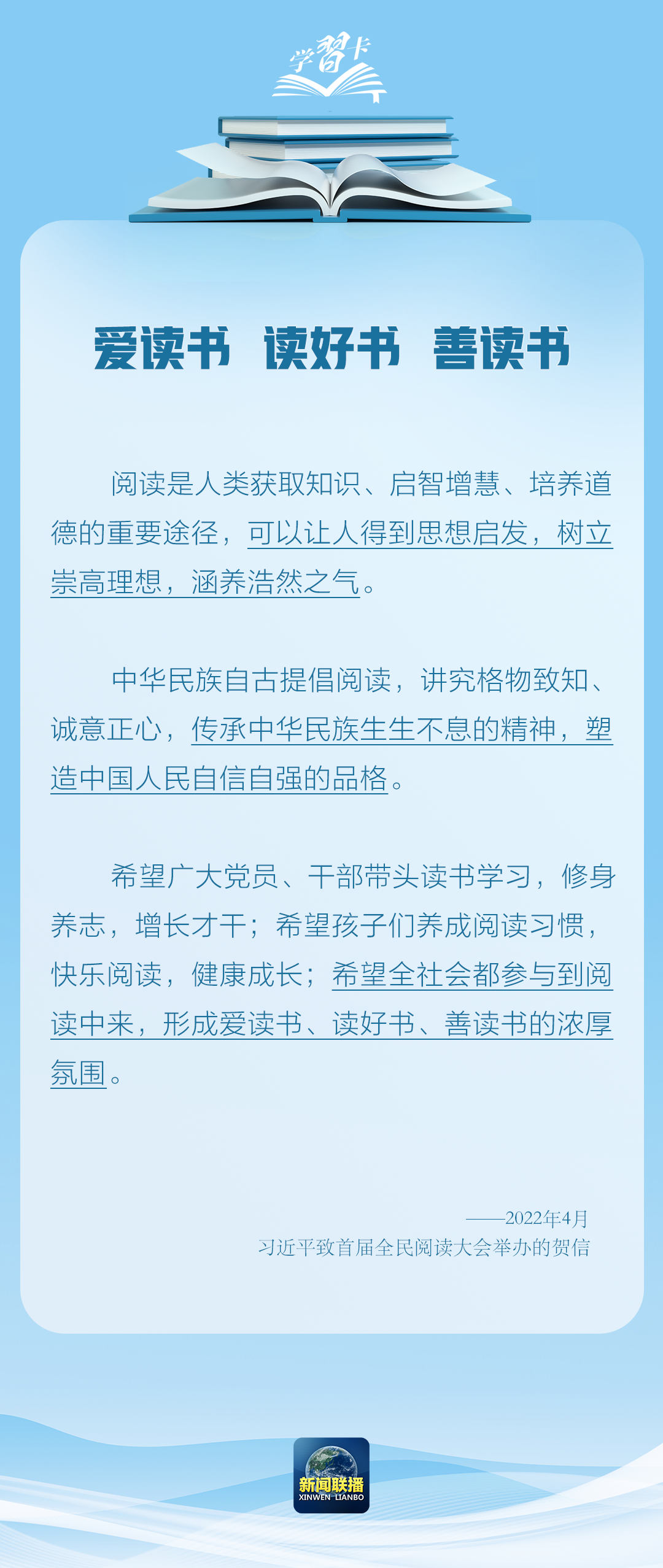 学習卡

爱读书 读好书 善读书

阅读是人类获取知识、启智增慧、培养道德的重要途径，可以让人得到思想启发，树立崇高理想，涵养浩然之气。

中华民族自古提倡阅读，讲究格物致知、诚意正心，传承中华民族生生不息的精神，塑造中国人民自信自强的品格。

希望广大党员、干部带头读书学习，修身养志，增长才干；希望孩子们养成阅读习惯，快乐阅读，健康成长；希望全社会都参与到阅读中来，形成爱读书、读好书、善读书的浓厚氛围。

——2022年4月
习近平致首届全民阅读大会举办的贺信

新闻联播
XINWEN LIANBO